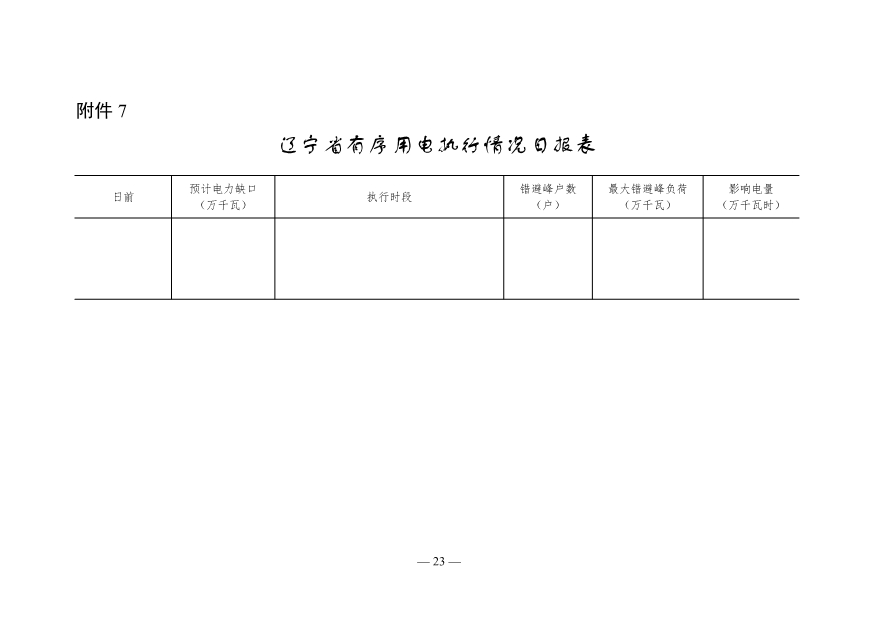 附件 7

辽宁省有序用电执行情况日报表

| 日前 | 预计电力缺口（万千瓦） | 执行时段 | 错避峰户数（户） | 最大错避峰负荷（万千瓦） | 影响电量（万千瓦时） |
|---|---|---|---|---|---|
|  |  |  |  |  |  |

— 23 —